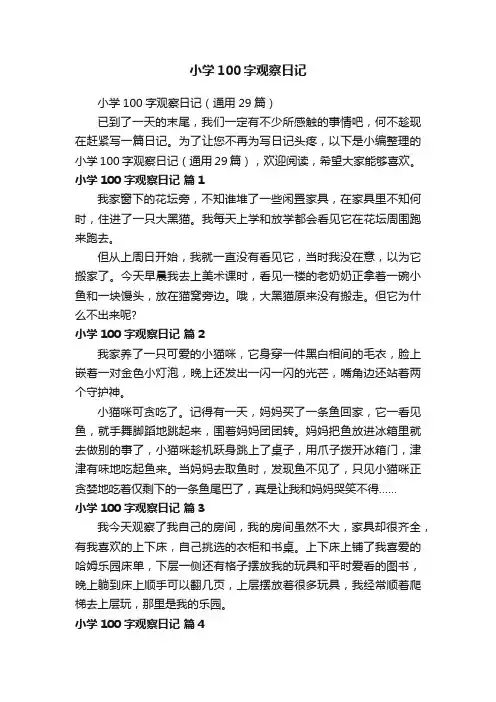 小学100字观察日记

小学100字观察日记（通用29篇）

已到了一天的末尾，我们一定有不少所感触的事情吧，何不趁现在赶紧写一篇日记。为了让您不再为写日记头疼，以下是小编整理的小学100字观察日记（通用29篇），欢迎阅读，希望大家能够喜欢。

小学100字观察日记 篇1

我家窗下的花坛旁，不知谁堆了一些闲置家具，在家具里不知何时，住进了一只大黑猫。我每天上学和放学都会看见它在花坛周围跑来跑去。

但从上周日开始，我就一直没有看见它，当时我没在意，以为它搬家了。今天早晨我去上美术课时，看见一楼的老奶奶正拿着一碗小鱼和一块馒头，放在猫窝旁边。哦，大黑猫原来没有搬走。但它为什么不出来呢?

小学100字观察日记 篇2

我家养了一只可爱的小猫咪，它身穿一件黑白相间的毛衣，脸上嵌着一对金色小灯泡，晚上还发出一闪一闪的光芒，嘴角边还站着两个守护神。

小猫咪可贪吃了。记得有一天，妈妈买了一条鱼回家，它一看见鱼，就手舞脚蹈地跳起来，围着妈妈团团转。妈妈把鱼放进冰箱里就去做别的事了，小猫咪趁机跃身跳上了桌子，用爪子拨开冰箱门，津津有味地吃起鱼来。当妈妈去取鱼时，发现鱼不见了，只见小猫咪正贪婪地吃着仅剩下的一条鱼尾巴了，真是让我和妈妈哭笑不得……

小学100字观察日记 篇3

我今天观察了我自己的房间，我的房间虽然不大，家具却很齐全，有我喜欢的上下床，自己挑选的衣柜和书桌。上下床上铺了我喜爱的哈姆乐园床单，下层一侧还有格子摆放我的玩具和平时爱看的图书，晚上躺到床上顺手可以翻几页，上层摆放着很多玩具，我经常顺着爬梯去上层玩，那里是我的乐园。

小学100字观察日记 篇4